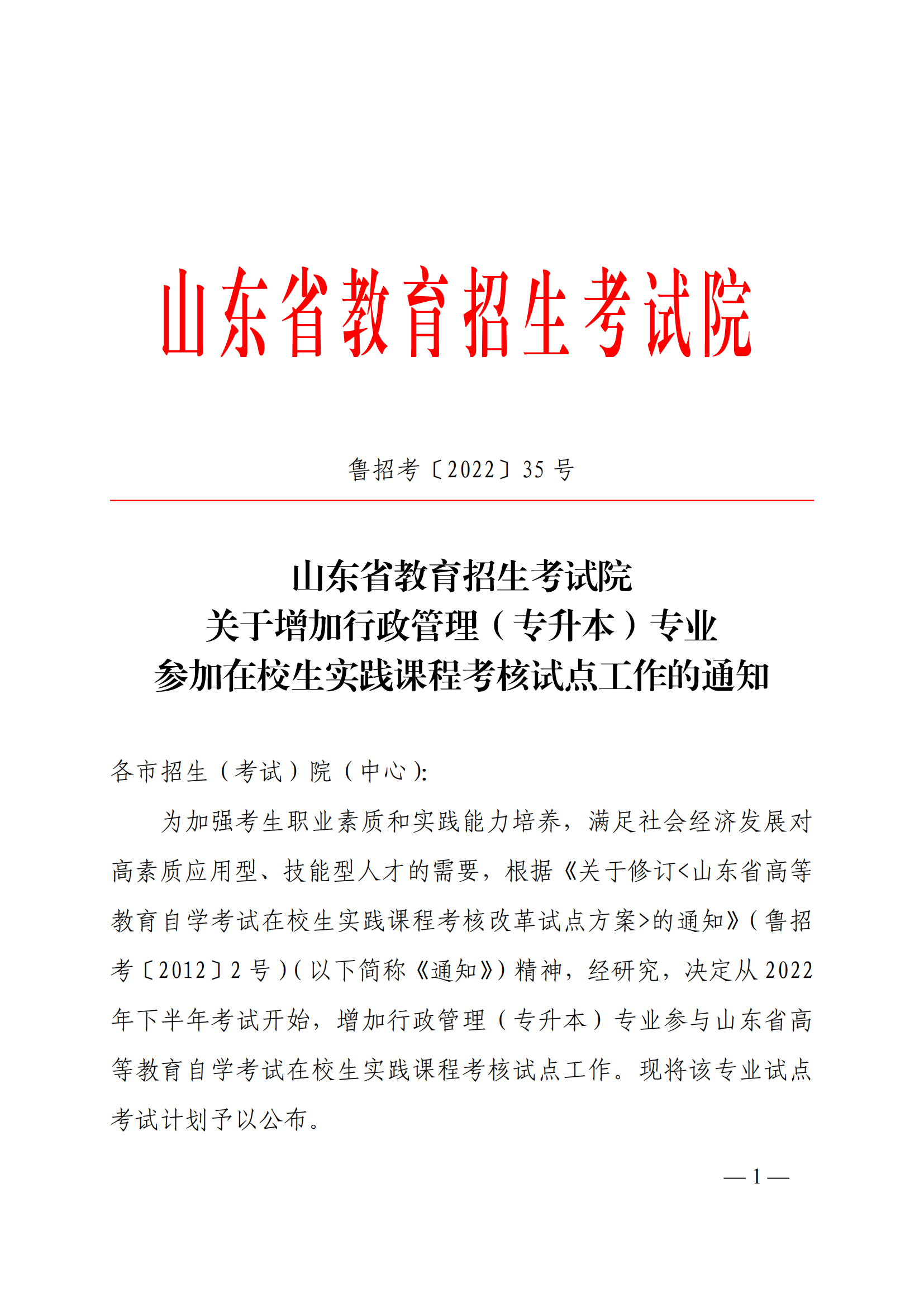 山东省教育招生考试院

鲁招考〔2022〕35 号

山东省教育招生考试院
关于增加行政管理（专升本）专业
参加在校生实践课程考核试点工作的通知

各市招生（考试）院（中心）:

为加强考生职业素质和实践能力培养，满足社会经济发展对高素质应用型、技能型人才的需要，根据《关于修订<山东省高等教育自学考试在校生实践课程考核改革试点方案>的通知》（鲁招考〔2012〕2 号）（以下简称《通知》）精神，经研究，决定从 2022 年下半年考试开始，增加行政管理（专升本）专业参与山东省高等教育自学考试在校生实践课程考核试点工作。现将该专业试点考试计划予以公布。

— 1 —